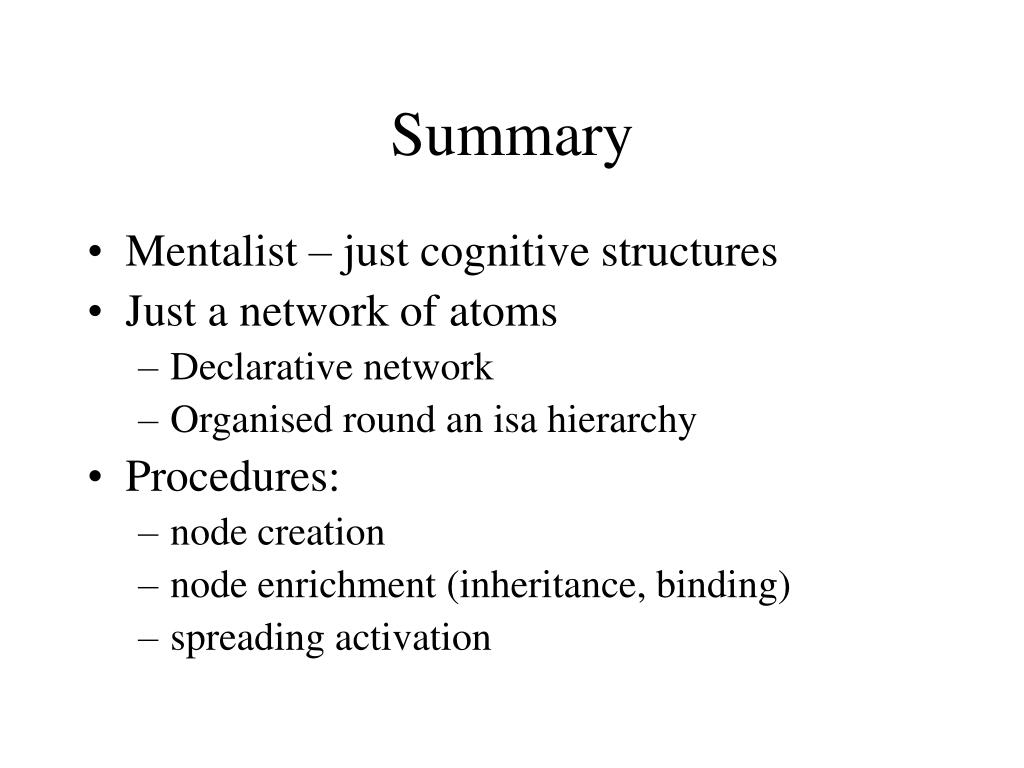 Summary

• Mentalist – just cognitive structures
• Just a network of atoms
– Declarative network
– Organised round an isa hierarchy
• Procedures:
– node creation
– node enrichment (inheritance, binding)
– spreading activation